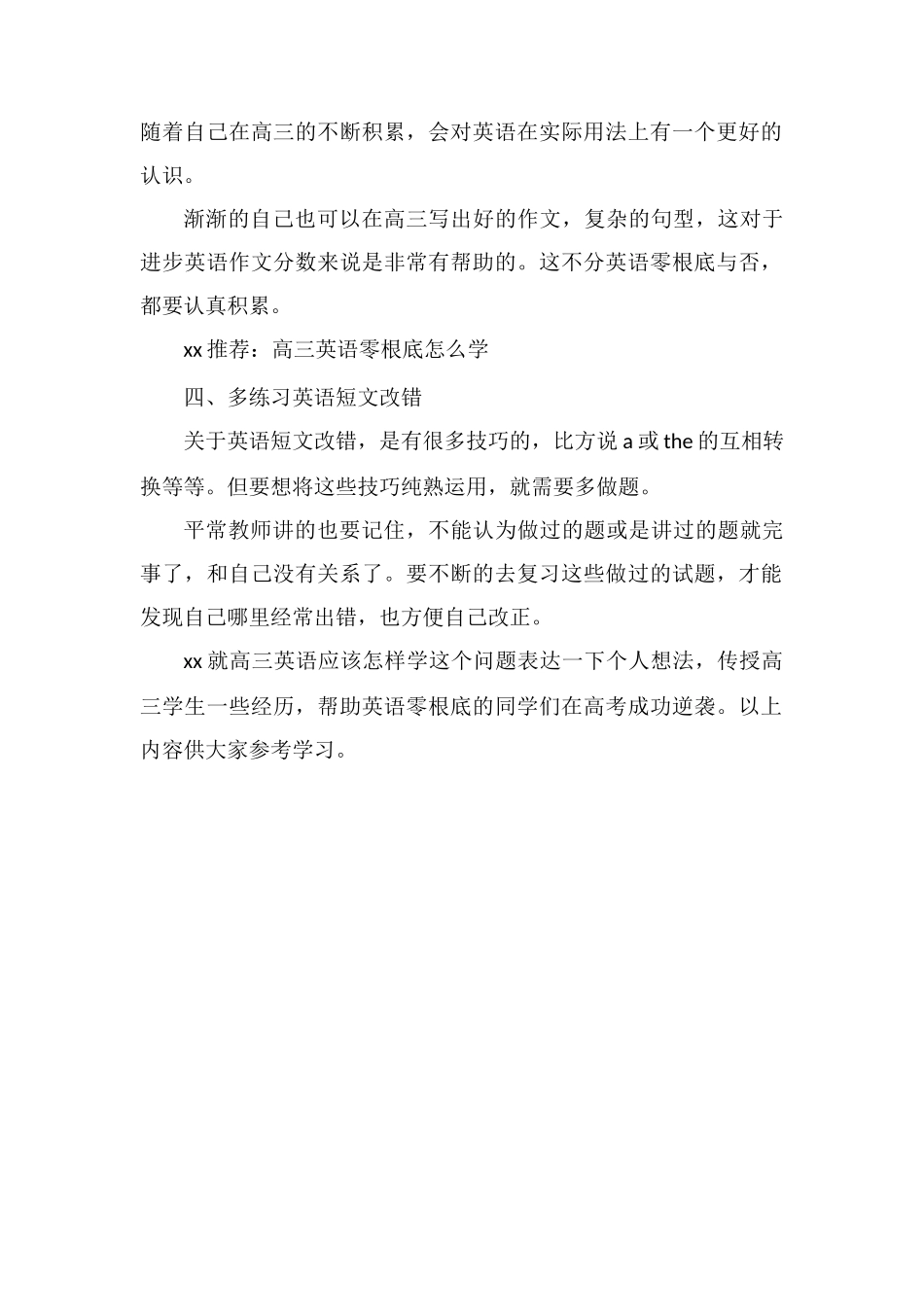 随着自己在高三的不断积累，会对英语在实际用法上有一个更好的认识。

渐渐的自己也可以在高三写出好的作文，复杂的句型，这对于进步英语作文分数来说是非常有帮助的。这不分英语零根底与否，都要认真积累。

xx 推荐：高三英语零根底怎么学

四、多练习英语短文改错

关于英语短文改错，是有很多技巧的，比方说 a 或 the 的互相转换等等。但要想将这些技巧纯熟运用，就需要多做题。

平常教师讲的也要记住，不能认为做过的题或是讲过的题就完事了，和自己没有关系了。要不断的去复习这些做过的试题，才能发现自己哪里经常出错，也方便自己改正。

xx 就高三英语应该怎样学这个问题表达一下个人想法，传授高三学生一些经历，帮助英语零根底的同学们在高考成功逆袭。以上内容供大家参考学习。